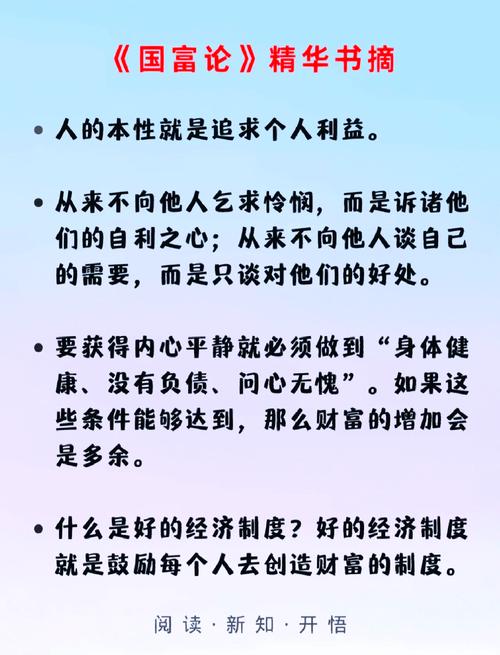 《国富论》精华书摘

• 人的本性就是追求个人利益。

• 从来不向他人乞求怜悯，而是诉诸他们的自利之心；从来不向他人谈自己的需要，而是只谈对他们的好处。

• 要获得内心平静就必须做到“身体健康、没有负债、问心无愧”。如果这些条件能够达到，那么财富的增加会是多余。

• 什么是好的经济制度？好的经济制度就是鼓励每个人去创造财富的制度。

阅读 · 新知 · 开悟